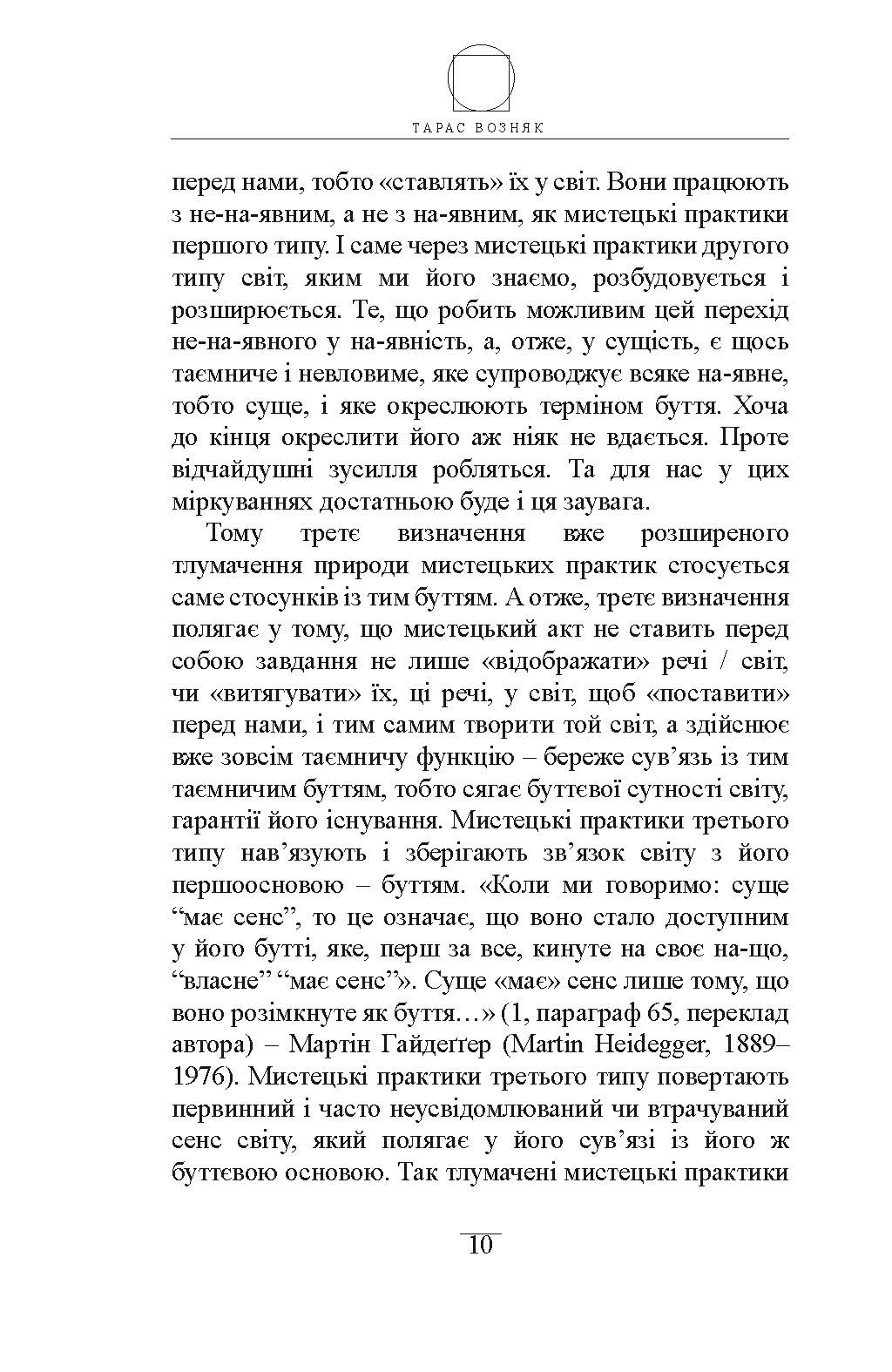 ТАРАС ВОЗНЯК

перед нами, тобто «ставлять» їх у світ. Вони працюють з не-на-явним, а не з на-явним, як мистецькі практики першого типу. І саме через мистецькі практики другого типу світ, яким ми його знаємо, розбудовується і розширюється. Те, що робить можливим цей перехід не-на-явного у на-явність, а, отже, у сущість, є щось таємниче і невловиме, яке супроводжує всяке на-явне, тобто суще, і яке окреслюють терміном буття. Хоча до кінця окреслити його аж ніяк не вдається. Проте відчайдушні зусилля робляться. Та для нас у цих міркуваннях достатньою буде і ця заувага.

Тому третє визначення вже розширеного тлумачення природи мистецьких практик стосується саме стосунків із тим буттям. А отже, третє визначення полягає у тому, що мистецький акт не ставить перед собою завдання не лише «відображати» речі / світ, чи «витягувати» їх, ці речі, у світ, щоб «поставити» перед нами, і тим самим творити той світ, а здійснює вже зовсім таємничу функцію – береже сув’язь із тим таємничим буттям, тобто сягає буттєвої сутності світу, гарантії його існування. Мистецькі практики третього типу нав’язують і зберігають зв’язок світу з його першоосновою – буттям. «Коли ми говоримо: суще “має сенс”, то це означає, що воно стало доступним у його бутті, яке, перш за все, кинуте на своє на-що, “власне” “має сенс”». Суще «має» сенс лише тому, що воно розімкнуте як буття…» (1, параграф 65, переклад автора) – Мартін Гайдеґґер (Martin Heidegger, 1889–1976). Мистецькі практики третього типу повертають первинний і часто неусвідомлюваний чи втрачуваний сенс світу, який полягає у його сув’язі із його ж буттєвою основою. Так тлумачені мистецькі практики

10